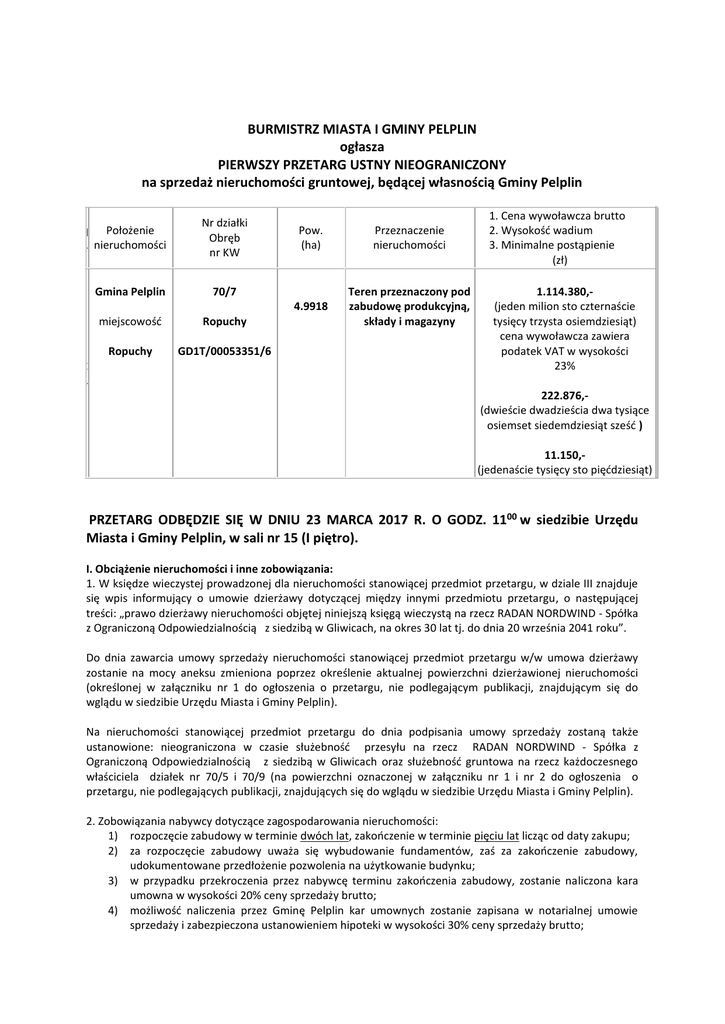 BURMISTRZ MIASTA I GMINY PELPLIN
ogłasza
PIERWSZY PRZETARG USTNY NIEOGRANICZONY
na sprzedaż nieruchomości gruntowej, będącej własnością Gminy Pelplin

| Położenie nieruchomości | Nr działki Obręb nr KW | Pow. (ha) | Przeznaczenie nieruchomości | 1. Cena wywoławcza brutto 2. Wysokość wadium 3. Minimalne postąpienie (zł) |
|---|---|---|---|---|
| Gmina Pelplin miejscowość Ropuchy | 70/7 Ropuchy GD1T/00053351/6 | 4.9918 | Teren przeznaczony pod zabudowę produkcyjną, składy i magazyny | 1.114.380,- (jeden milion sto czternaście tysięcy trzysta osiemdziesiąt) cena wywoławcza zawiera podatek VAT w wysokości 23% 222.876,- (dwieście dwadzieścia dwa tysiące osiemset siedemdziesiąt sześć ) 11.150,- (jedenaście tysięcy sto pięćdziesiąt) |

PRZETARG ODBĘDZIE SIĘ W DNIU 23 MARCA 2017 R. O GODZ. $11^{00}$ w siedzibie Urzędu Miasta i Gminy Pelplin, w sali nr 15 (I piętro).

I. Obciążenie nieruchomości i inne zobowiązania:
1. W księdze wieczystej prowadzonej dla nieruchomości stanowiącej przedmiot przetargu, w dziale III znajduje się wpis informujący o umowie dzierżawy dotyczącej między innymi przedmiotu przetargu, o następującej treści: „prawo dzierżawy nieruchomości objętej niniejszą księgą wieczystą na rzecz RADAN NORDWIND - Spółka z Ograniczoną Odpowiedzialnością z siedzibą w Gliwicach, na okres 30 lat tj. do dnia 20 września 2041 roku".

Do dnia zawarcia umowy sprzedaży nieruchomości stanowiącej przedmiot przetargu w/w umowa dzierżawy zostanie na mocy aneksu zmieniona poprzez określenie aktualnej powierzchni dzierżawionej nieruchomości (określonej w załączniku nr 1 do ogłoszenia o przetargu, nie podlegającym publikacji, znajdującym się do wglądu w siedzibie Urzędu Miasta i Gminy Pelplin).

Na nieruchomości stanowiącej przedmiot przetargu do dnia podpisania umowy sprzedaży zostaną także ustanowione: nieograniczona w czasie służebność przesyłu na rzecz RADAN NORDWIND - Spółka z Ograniczoną Odpowiedzialnością z siedzibą w Gliwicach oraz służebność gruntowa na rzecz każdoczesnego właściciela działek nr 70/5 i 70/9 (na powierzchni oznaczonej w załączniku nr 1 i nr 2 do ogłoszenia o przetargu, nie podlegających publikacji, znajdujących się do wglądu w siedzibie Urzędu Miasta i Gminy Pelplin).

2. Zobowiązania nabywcy dotyczące zagospodarowania nieruchomości:
1) rozpoczęcie zabudowy w terminie dwóch lat, zakończenie w terminie pięciu lat licząc od daty zakupu;
2) za rozpoczęcie zabudowy uważa się wybudowanie fundamentów, zaś za zakończenie zabudowy, udokumentowane przedłożenie pozwolenia na użytkowanie budynku;
3) w przypadku przekroczenia przez nabywcę terminu zakończenia zabudowy, zostanie naliczona kara umowna w wysokości 20% ceny sprzedaży brutto;
4) możliwość naliczenia przez Gminę Pelplin kar umownych zostanie zapisana w notarialnej umowie sprzedaży i zabezpieczona ustanowieniem hipoteki w wysokości 30% ceny sprzedaży brutto;